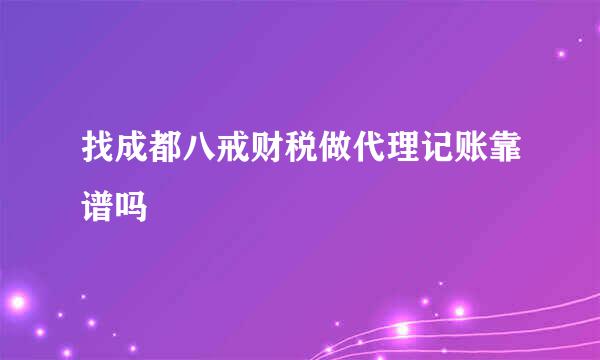 找成都八戒财税做代理记账靠谱吗